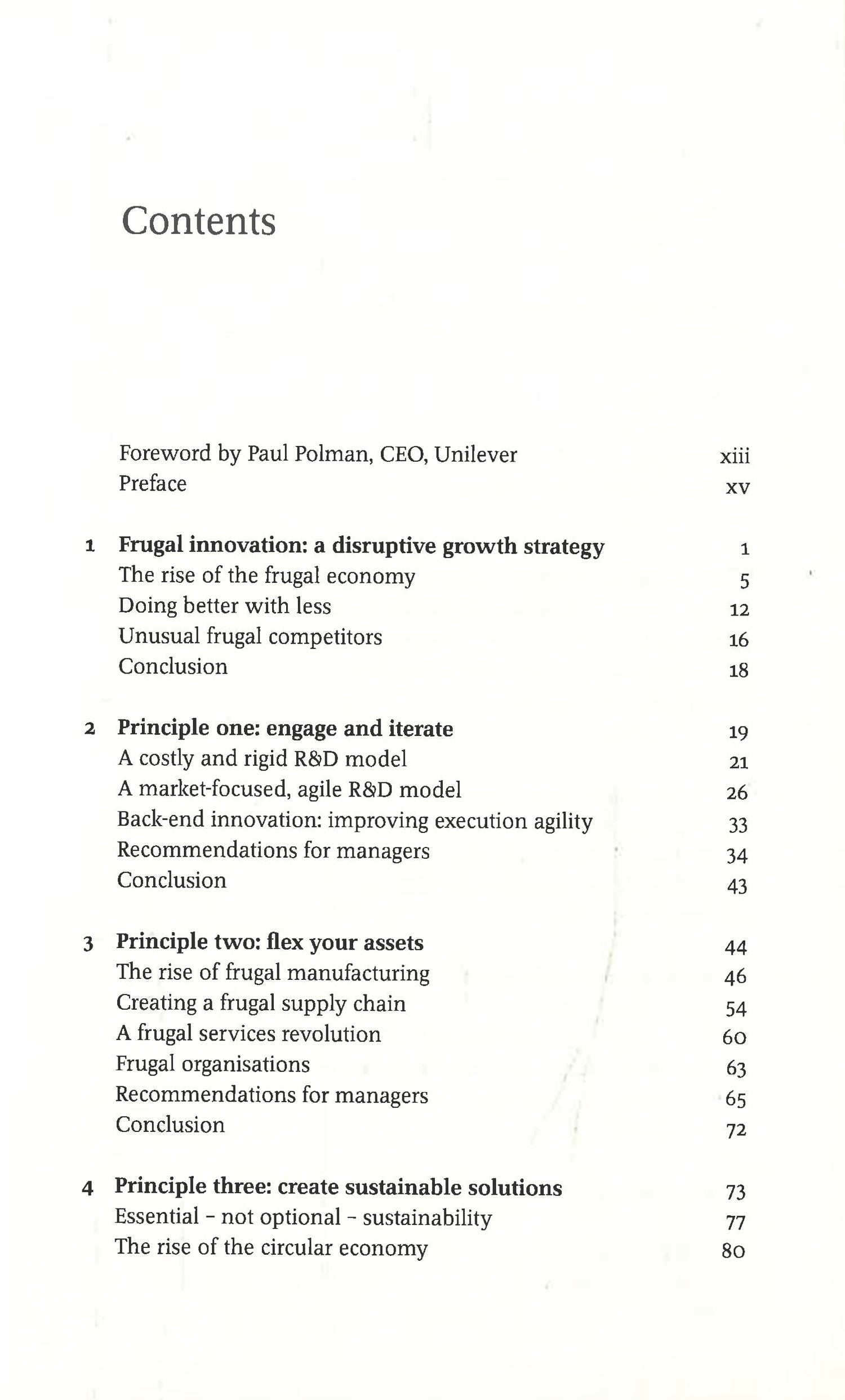 Contents

Foreword by Paul Polman, CEO, Unilever xiii
Preface xv

1 Frugal innovation: a disruptive growth strategy 1
The rise of the frugal economy 5
Doing better with less 12
Unusual frugal competitors 16
Conclusion 18

2 Principle one: engage and iterate 19
A costly and rigid R&D model 21
A market-focused, agile R&D model 26
Back-end innovation: improving execution agility 33
Recommendations for managers 34
Conclusion 43

3 Principle two: flex your assets 44
The rise of frugal manufacturing 46
Creating a frugal supply chain 54
A frugal services revolution 60
Frugal organisations 63
Recommendations for managers 65
Conclusion 72

4 Principle three: create sustainable solutions 73
Essential - not optional - sustainability 77
The rise of the circular economy 80